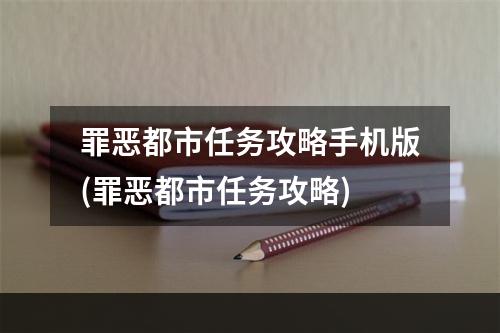 罪恶都市任务攻略手机版(罪恶都市任务攻略)